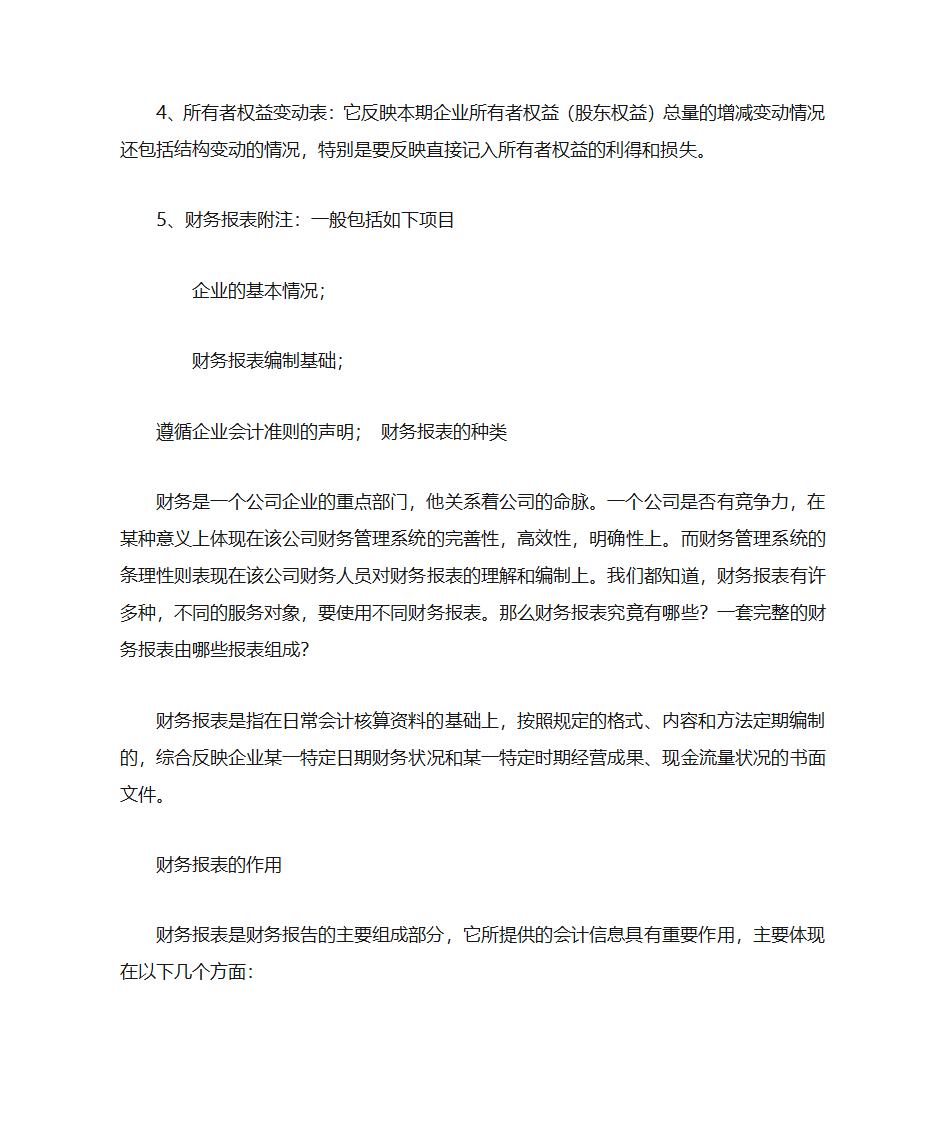 4、所有者权益变动表：它反映本期企业所有者权益（股东权益）总量的增减变动情况还包括结构变动的情况，特别是要反映直接记入所有者权益的利得和损失。

5、财务报表附注：一般包括如下项目

企业的基本情况；

财务报表编制基础；

遵循企业会计准则的声明；　财务报表的种类

财务是一个公司企业的重点部门，他关系着公司的命脉。一个公司是否有竞争力，在某种意义上体现在该公司财务管理系统的完善性，高效性，明确性上。而财务管理系统的条理性则表现在该公司财务人员对财务报表的理解和编制上。我们都知道，财务报表有许多种，不同的服务对象，要使用不同财务报表。那么财务报表究竟有哪些？一套完整的财务报表由哪些报表组成？

财务报表是指在日常会计核算资料的基础上，按照规定的格式、内容和方法定期编制的，综合反映企业某一特定日期财务状况和某一特定时期经营成果、现金流量状况的书面文件。

财务报表的作用

财务报表是财务报告的主要组成部分，它所提供的会计信息具有重要作用，主要体现在以下几个方面：